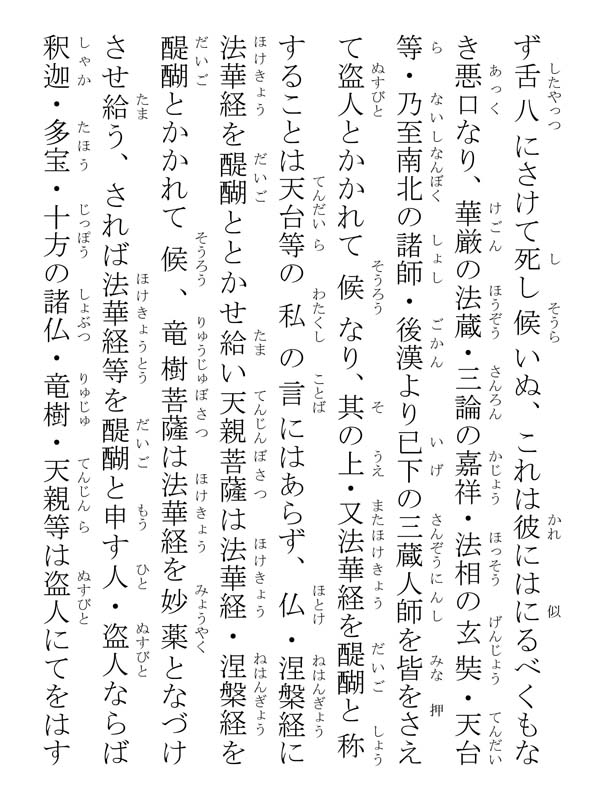 ず舌八にさけて死し候いぬ、これは彼にはにるべくもなき悪口なり、華厳の法蔵・三論の嘉祥・法相の玄奘・天台等・乃至南北の諸師・後漢より已下の三蔵人師を皆をさえて盗人とかかれて候なり、其の上・又法華経を醍醐と称することは天台等の私の言にはあらず、仏・涅槃経に法華経を醍醐ととかせ給い天親菩薩は法華経・涅槃経を醍醐とかかれて候、竜樹菩薩は法華経を妙薬となづけさせ給う、されば法華経等を醍醐と申す人・盗人ならば釈迦・多宝・十方の諸仏・竜樹・天親等は盗人にてをはす